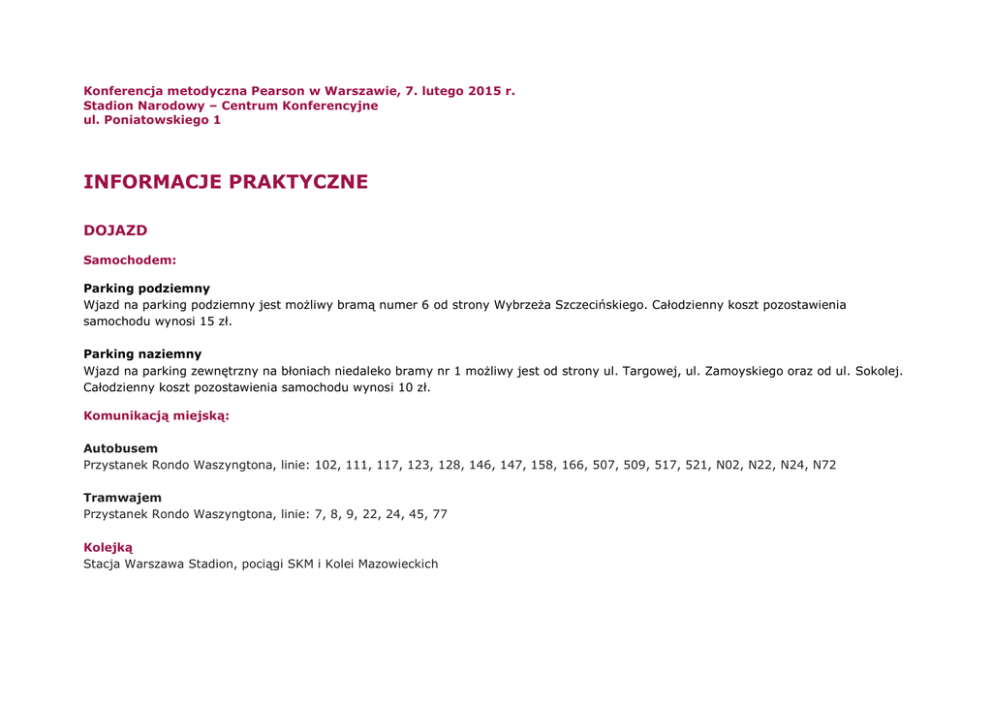 Konferencja metodyczna Pearson w Warszawie, 7. lutego 2015 r.
Stadion Narodowy – Centrum Konferencyjne
ul. Poniatowskiego 1

INFORMACJE PRAKTYCZNE

DOJAZD

Samochodem:

Parking podziemny
Wjazd na parking podziemny jest możliwy bramą numer 6 od strony Wybrzeża Szczecińskiego. Całodzienny koszt pozostawienia samochodu wynosi 15 zł.

Parking naziemny
Wjazd na parking zewnętrzny na błoniach niedaleko bramy nr 1 możliwy jest od strony ul. Targowej, ul. Zamoyskiego oraz od ul. Sokolej. Całodzienny koszt pozostawienia samochodu wynosi 10 zł.

Komunikacją miejską:

Autobusem
Przystanek Rondo Waszyngtona, linie: 102, 111, 117, 123, 128, 146, 147, 158, 166, 507, 509, 517, 521, N02, N22, N24, N72

Tramwajem
Przystanek Rondo Waszyngtona, linie: 7, 8, 9, 22, 24, 45, 77

Kolejką
Stacja Warszawa Stadion, pociągi SKM i Kolei Mazowieckich